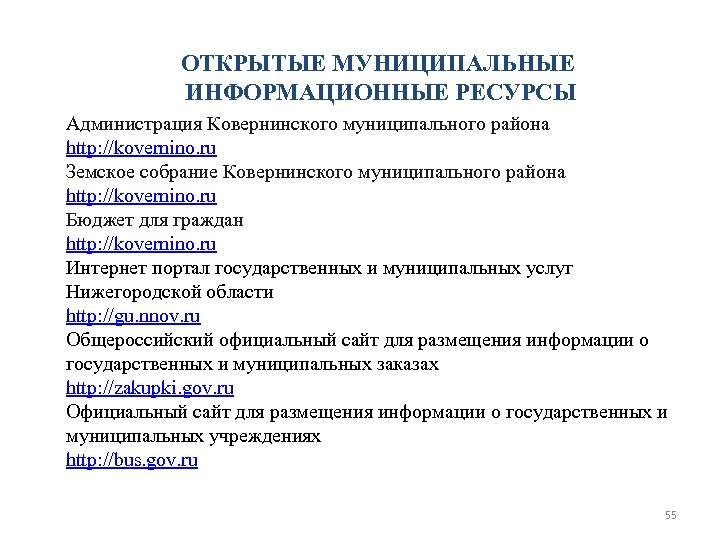 ОТКРЫТЫЕ МУНИЦИПАЛЬНЫЕ ИНФОРМАЦИОННЫЕ РЕСУРСЫ

Администрация Ковернинского муниципального района
http://kovernino.ru
Земское собрание Ковернинского муниципального района
http://kovernino.ru
Бюджет для граждан
http://kovernino.ru
Интернет портал государственных и муниципальных услуг Нижегородской области
http://gu.nnov.ru
Общероссийский официальный сайт для размещения информации о государственных и муниципальных заказах
http://zakupki.gov.ru
Официальный сайт для размещения информации о государственных и муниципальных учреждениях
http://bus.gov.ru

55